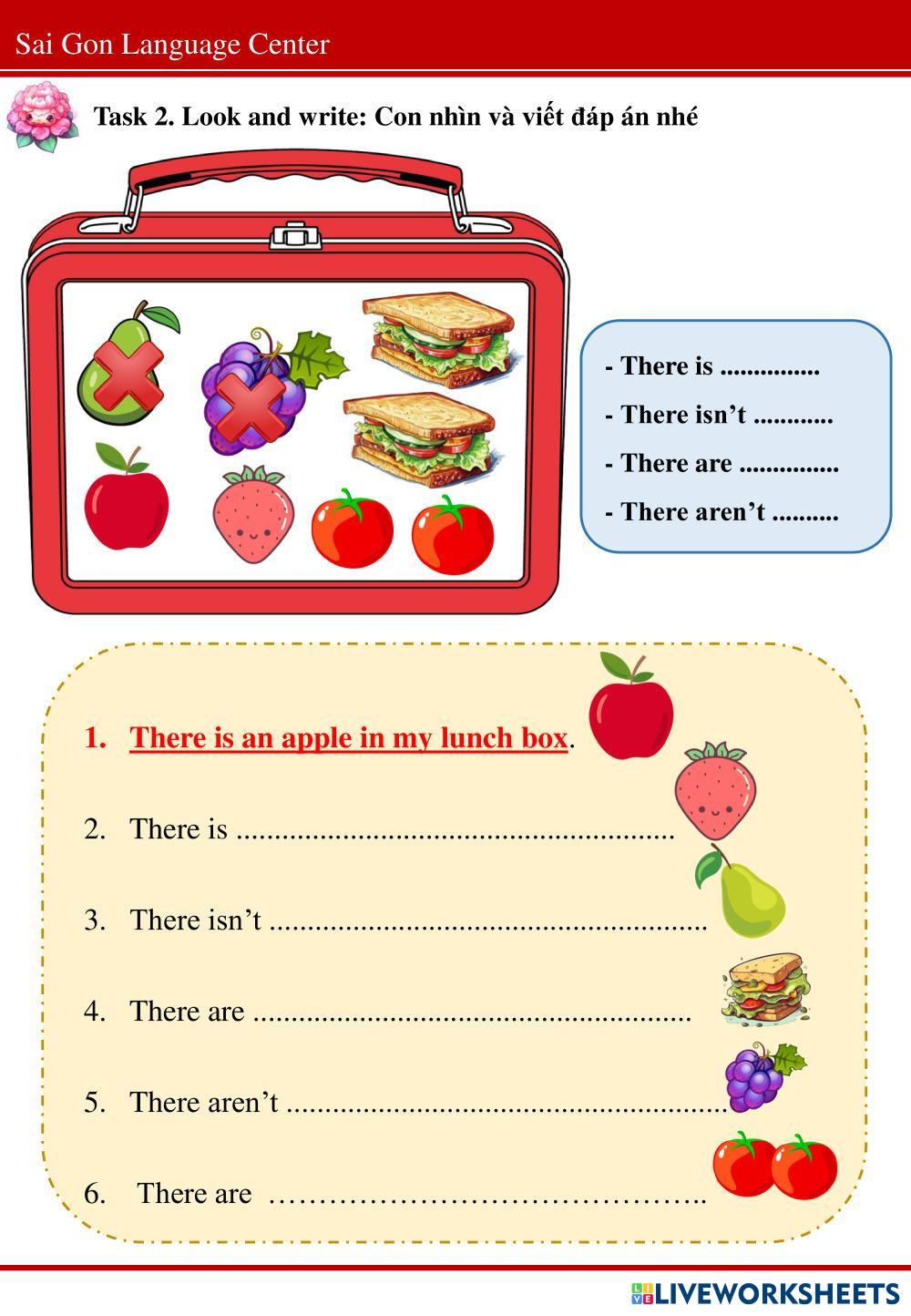 Sai Gon Language Center

Task 2. Look and write: Con nhìn và viết đáp án nhé

- There is ____
- There isn't ____
- There are ____
- There aren't ____

1. There is an apple in my lunch box.

2. There is ____

3. There isn't ____

4. There are ____

5. There aren't ____

6. There are ____

LIVEWORKSHEETS